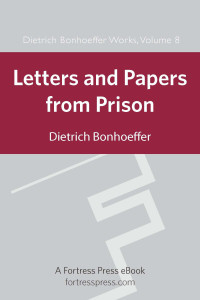 Dietrich Bonhoeffer Works, Volume 8

Letters and Papers from Prison

Dietrich Bonhoeffer

A Fortress Press eBook
fortresspress.com